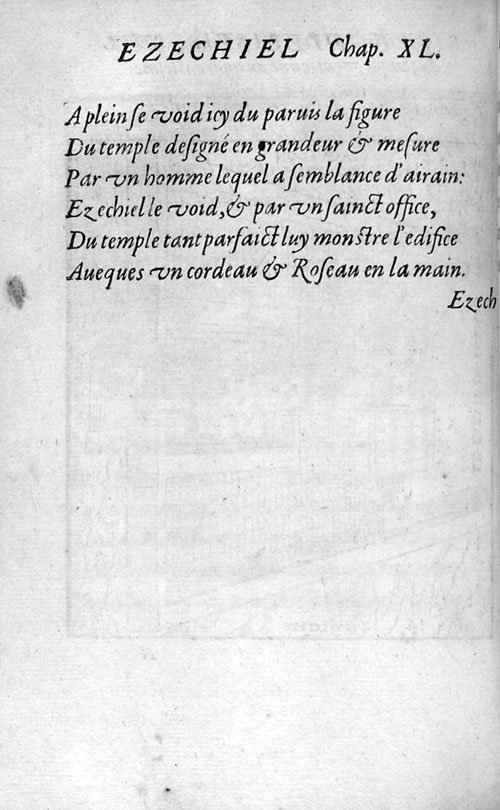 EZECHIEL Chap. XL.

A plein se void icy du paruis la figure
Du temple designé en grandeur & mesure
Par vn homme lequel a semblance d'airain:
Ezechiel le void, & par vn sainct office,
Du temple tant parfaict luy monstre l'edifice
Aueques vn cordeau & Roseau en la main.

Ezech